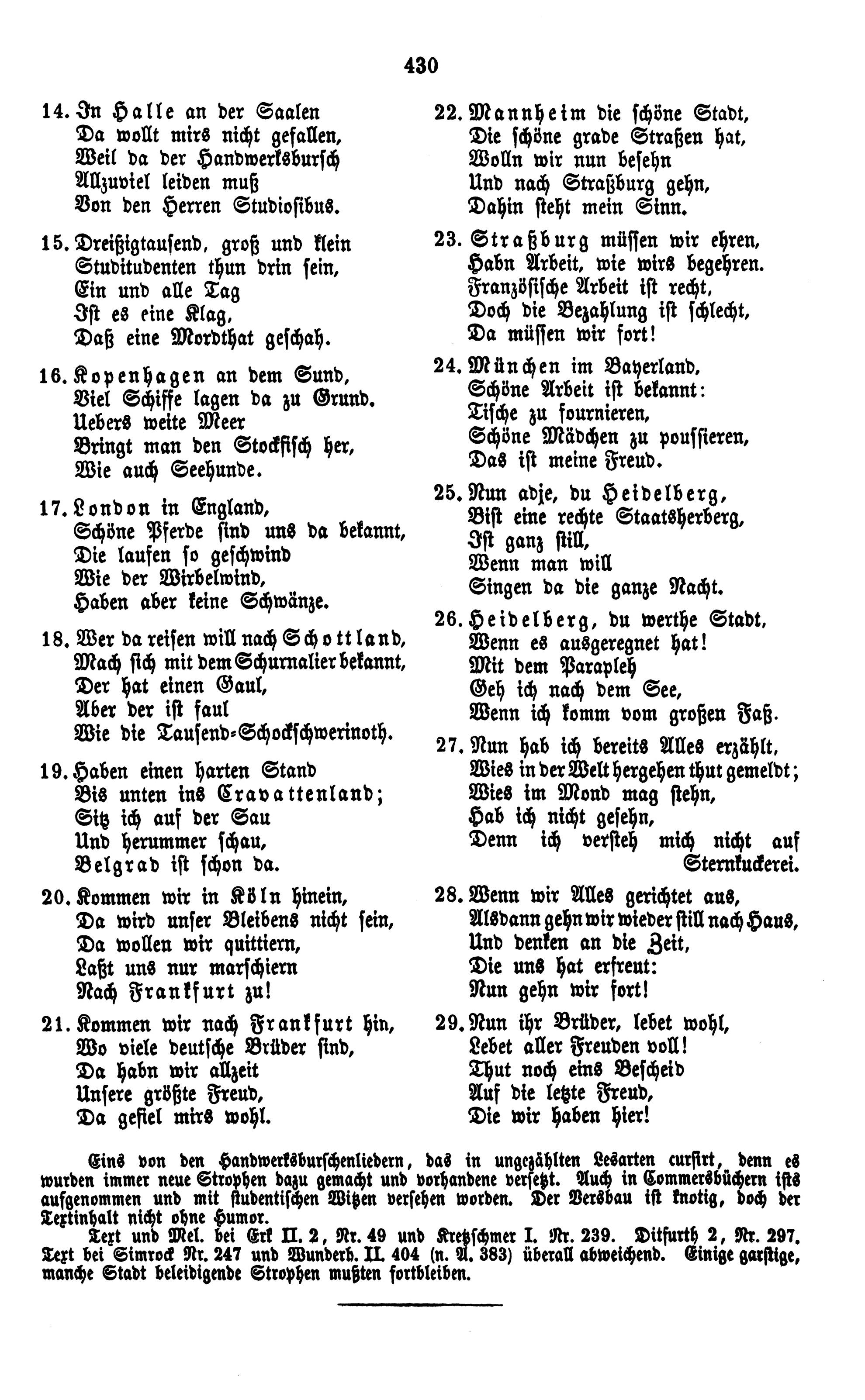 430

14. In Halle an der Saalen
Da wollt mirs nicht gefallen,
Weil da der Handwerksbursch
Allzuviel leiden muß
Von den Herren Studiosibus.

15. Dreißigtausend, groß und klein
Studitudenten thun drin sein,
Ein und alle Tag
Ist es eine Klag,
Daß eine Mordthat geschah.

16. Kopenhagen an dem Sund,
Viel Schiffe lagen da zu Grund.
Uebers weite Meer
Bringt man den Stockfisch her,
Wie auch Seehunde.

17. London in England,
Schöne Pferde sind uns da bekannt,
Die laufen so geschwind
Wie der Wirbelwind,
Haben aber keine Schwänze.

18. Wer da reisen will nach Schottland,
Mach sich mit dem Schurnalier bekannt,
Der hat einen Gaul,
Aber der ist faul
Wie die Tausend-Schockschwerinoth.

19. Haben einen harten Stand
Bis unten ins Cravattenland;
Sitz ich auf der Sau
Und herummer schau,
Belgrad ist schon da.

20. Kommen wir in Köln hinein,
Da wird unser Bleibens nicht sein,
Da wollen wir quittiern,
Laßt uns nur marschiern
Nach Frankfurt zu!

21. Kommen wir nach Frankfurt hin,
Wo viele deutsche Brüder sind,
Da habn wir allzeit
Unsere größte Freud,
Da gefiel mirs wohl.

22. Mannheim die schöne Stadt,
Die schöne grade Straßen hat,
Wolln wir nun besehn
Und nach Straßburg gehn,
Dahin steht mein Sinn.

23. Straßburg müssen wir ehren,
Habn Arbeit, wie wirs begehren.
Französische Arbeit ist recht,
Doch die Bezahlung ist schlecht,
Da müssen wir fort!

24. München im Bayerland,
Schöne Arbeit ist bekannt:
Tische zu fournieren,
Schöne Mädchen zu poussieren,
Das ist meine Freud.

25. Nun adje, du Heidelberg,
Bist eine rechte Staatsherberg,
Ist ganz still,
Wenn man will
Singen da die ganze Nacht.

26. Heidelberg, du werthe Stadt,
Wenn es ausgeregnet hat!
Mit dem Parapleh
Geh ich nach dem See,
Wenn ich komm vom großen Faß.

27. Nun hab ich bereits Alles erzählt,
Wies in der Welt hergehen thut gemeldt;
Wies im Mond mag stehn,
Hab ich nicht gesehn,
Denn ich versteh mich nicht auf Sternkuckerei.

28. Wenn wir Alles gerichtet aus,
Alsdann gehn wir wieder still nach Haus,
Und denken an die Zeit,
Die uns hat erfreut:
Nun gehn wir fort!

29. Nun ihr Brüder, lebet wohl,
Lebet aller Freuden voll!
Thut noch eins Bescheid
Auf die letzte Freud,
Die wir haben hier!

Eins von den Handwerksburschenliedern, das in ungezählten Lesarten cursirt, denn es wurden immer neue Strophen dazu gemacht und vorhandene versetzt. Auch in Commersbüchern ists aufgenommen und mit studentischen Witzen versehen worden. Der Versbau ist knotig, doch der Textinhalt nicht ohne Humor.

Text und Mel. bei Erk II. 2, Nr. 49 und Kretzschmer I. Nr. 239. Ditfurth 2, Nr. 297. Text bei Simrock Nr. 247 und Wunderh. II. 404 (n. A. 383) überall abweichend. Einige garstige, manche Stadt beleidigende Strophen mußten fortbleiben.